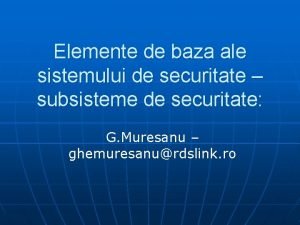 Elemente de baza ale sistemului de securitate – subsisteme de securitate:

G.Muresanu – ghemuresanu@rdslink.ro